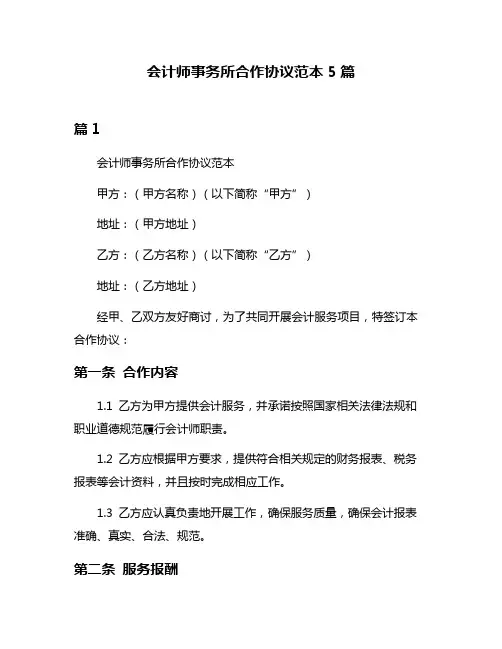 会计师事务所合作协议范本 5 篇

篇 1

会计师事务所合作协议范本

甲方：（甲方名称）（以下简称“甲方”）

地址：（甲方地址）

乙方：（乙方名称）（以下简称“乙方”）

地址：（乙方地址）

经甲、乙双方友好商讨，为了共同开展会计服务项目，特签订本合作协议：

第一条 合作内容

1.1 乙方为甲方提供会计服务，并承诺按照国家相关法律法规和职业道德规范履行会计师职责。

1.2 乙方应根据甲方要求，提供符合相关规定的财务报表、税务报表等会计资料，并且按时完成相应工作。

1.3 乙方应认真负责地开展工作，确保服务质量，确保会计报表准确、真实、合法、规范。

第二条 服务报酬